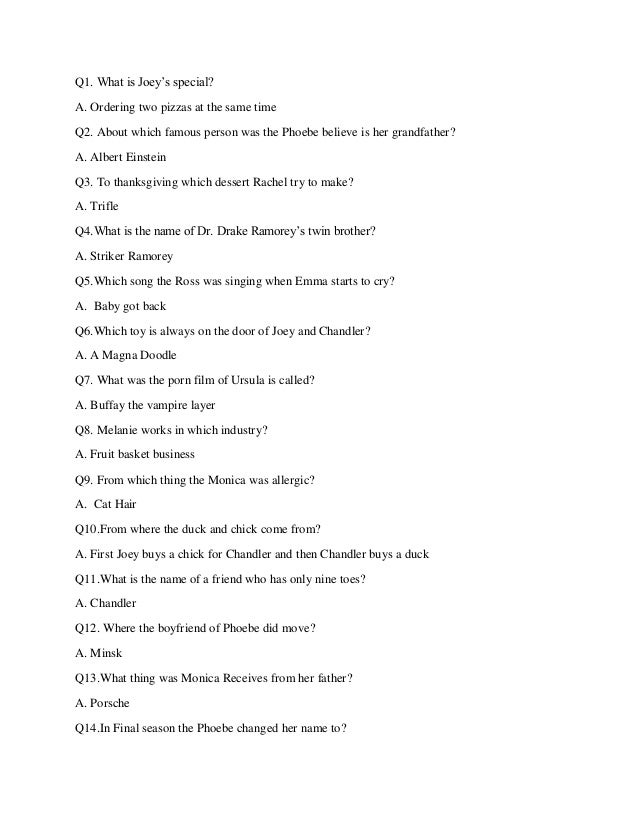 Q1. What is Joey's special?

A. Ordering two pizzas at the same time

Q2. About which famous person was the Phoebe believe is her grandfather?

A. Albert Einstein

Q3. To thanksgiving which dessert Rachel try to make?

A. Trifle

Q4.What is the name of Dr. Drake Ramorey's twin brother?

A. Striker Ramorey

Q5.Which song the Ross was singing when Emma starts to cry?

A. Baby got back

Q6.Which toy is always on the door of Joey and Chandler?

A. A Magna Doodle

Q7. What was the porn film of Ursula is called?

A. Buffay the vampire layer

Q8. Melanie works in which industry?

A. Fruit basket business

Q9. From which thing the Monica was allergic?

A. Cat Hair

Q10.From where the duck and chick come from?

A. First Joey buys a chick for Chandler and then Chandler buys a duck

Q11.What is the name of a friend who has only nine toes?

A. Chandler

Q12. Where the boyfriend of Phoebe did move?

A. Minsk

Q13.What thing was Monica Receives from her father?

A. Porsche

Q14.In Final season the Phoebe changed her name to?